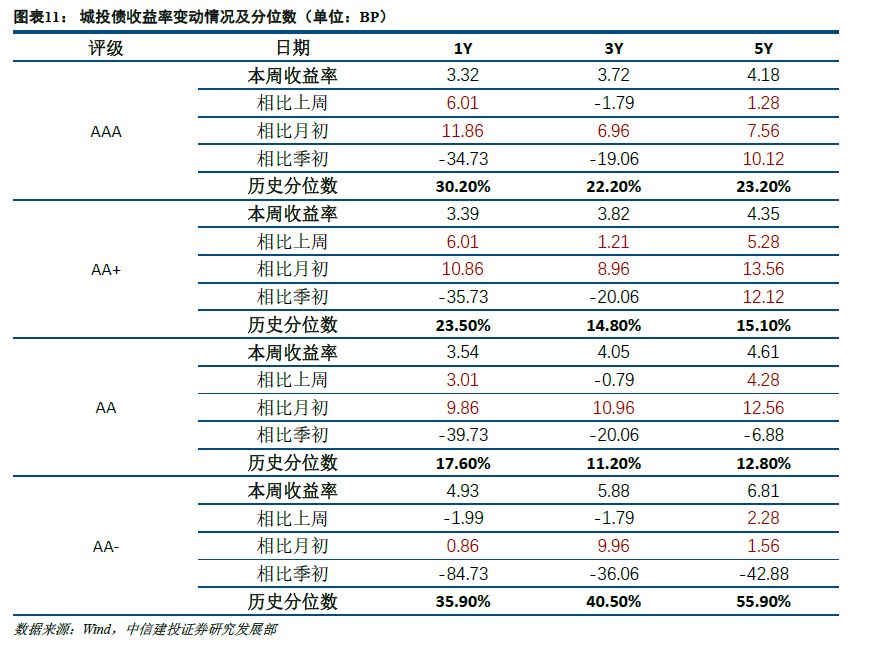 图表11：城投债收益率变动情况及分位数（单位：BP）

| 评级 | 日期 | 1Y | 3Y | 5Y |
|---|---|---|---|---|
| AAA | 本周收益率 | 3.32 | 3.72 | 4.18 |
|  | 相比上周 | 6.01 | -1.79 | 1.28 |
|  | 相比月初 | 11.86 | 6.96 | 7.56 |
|  | 相比季初 | -34.73 | -19.06 | 10.12 |
|  | 历史分位数 | 30.20% | 22.20% | 23.20% |
| AA+ | 本周收益率 | 3.39 | 3.82 | 4.35 |
|  | 相比上周 | 6.01 | 1.21 | 5.28 |
|  | 相比月初 | 10.86 | 8.96 | 13.56 |
|  | 相比季初 | -35.73 | -20.06 | 12.12 |
|  | 历史分位数 | 23.50% | 14.80% | 15.10% |
| AA | 本周收益率 | 3.54 | 4.05 | 4.61 |
|  | 相比上周 | 3.01 | -0.79 | 4.28 |
|  | 相比月初 | 9.86 | 10.96 | 12.56 |
|  | 相比季初 | -39.73 | -20.06 | -6.88 |
|  | 历史分位数 | 17.60% | 11.20% | 12.80% |
| AA- | 本周收益率 | 4.93 | 5.88 | 6.81 |
|  | 相比上周 | -1.99 | -1.79 | 2.28 |
|  | 相比月初 | 0.86 | 9.96 | 1.56 |
|  | 相比季初 | -84.73 | -36.06 | -42.88 |
|  | 历史分位数 | 35.90% | 40.50% | 55.90% |

数据来源：Wind，中信建投证券研究发展部